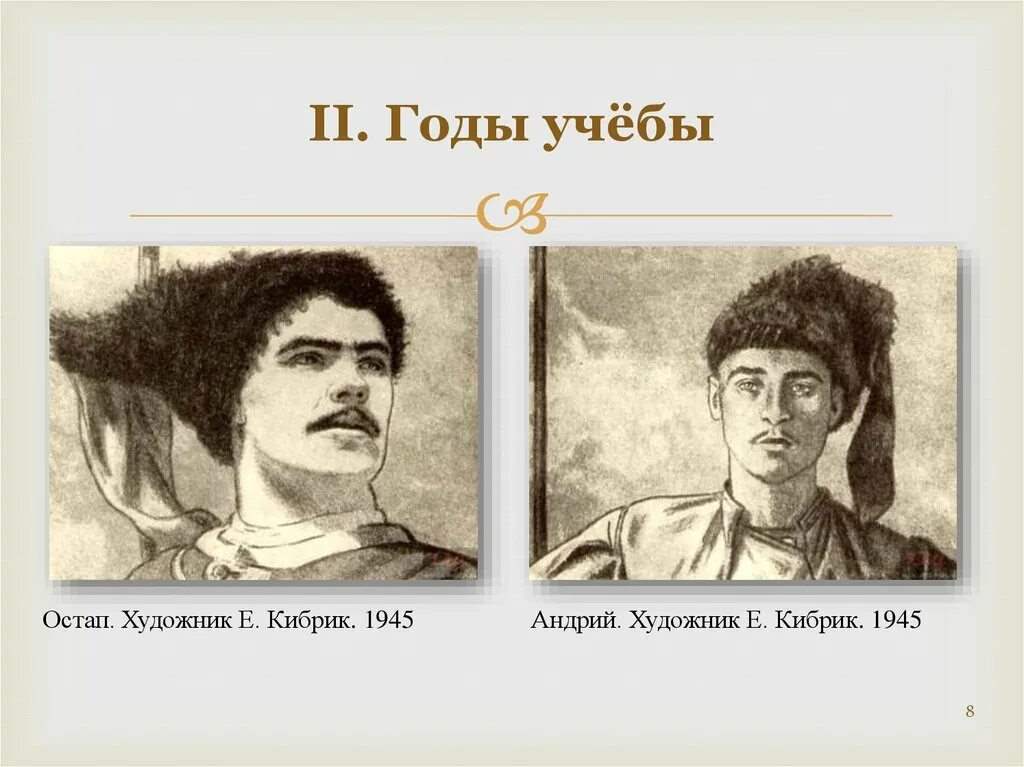 II. Годы учёбы

Остап. Художник Е. Кибрик. 1945

Андрий. Художник Е. Кибрик. 1945

8